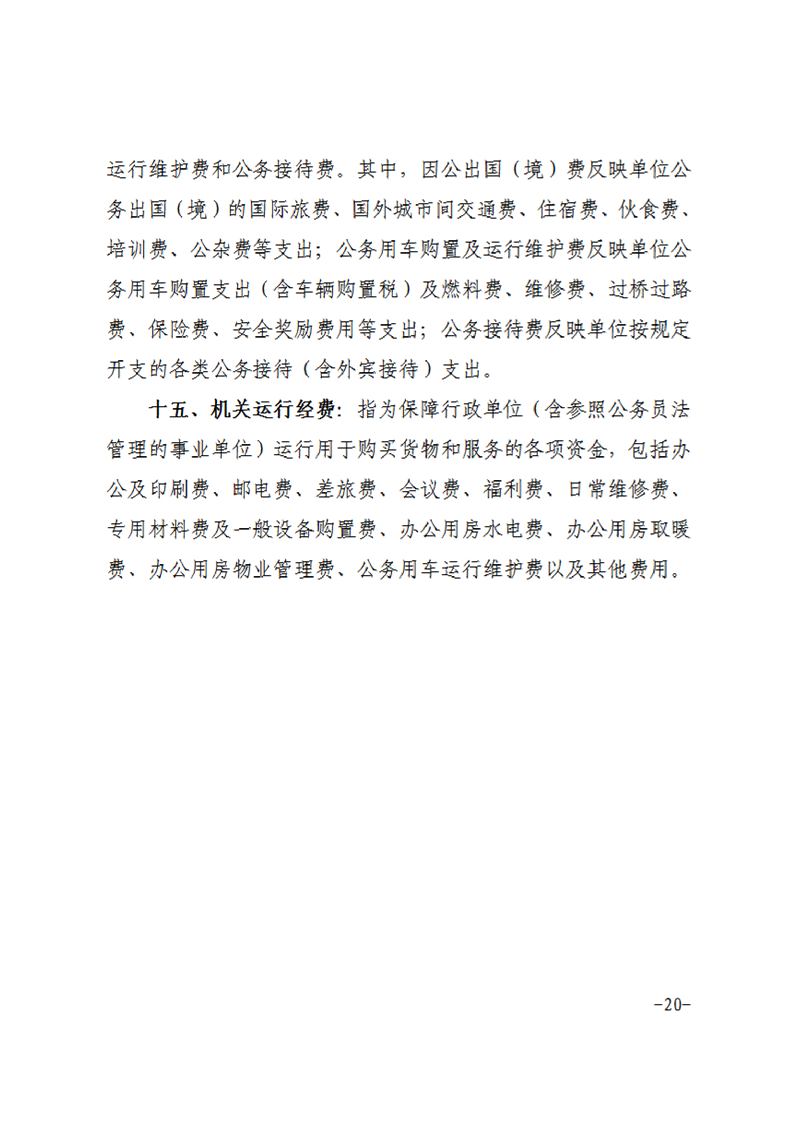 运行维护费和公务接待费。其中，因公出国（境）费反映单位公务出国（境）的国际旅费、国外城市间交通费、住宿费、伙食费、培训费、公杂费等支出；公务用车购置及运行维护费反映单位公务用车购置支出（含车辆购置税）及燃料费、维修费、过桥过路费、保险费、安全奖励费用等支出；公务接待费反映单位按规定开支的各类公务接待（含外宾接待）支出。

十五、机关运行经费：指为保障行政单位（含参照公务员法管理的事业单位）运行用于购买货物和服务的各项资金，包括办公及印刷费、邮电费、差旅费、会议费、福利费、日常维修费、专用材料费及一般设备购置费、办公用房水电费、办公用房取暖费、办公用房物业管理费、公务用车运行维护费以及其他费用。

-20-